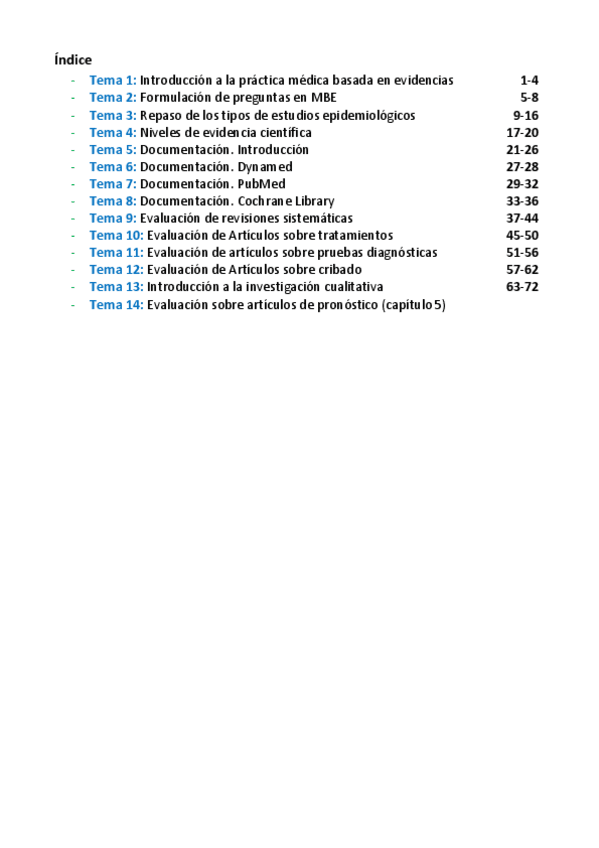 Índice

- Tema 1: Introducción a la práctica médica basada en evidencias 1-4
- Tema 2: Formulación de preguntas en MBE 5-8
- Tema 3: Repaso de los tipos de estudios epidemiológicos 9-16
- Tema 4: Niveles de evidencia científica 17-20
- Tema 5: Documentación. Introducción 21-26
- Tema 6: Documentación. Dynamed 27-28
- Tema 7: Documentación. PubMed 29-32
- Tema 8: Documentación. Cochrane Library 33-36
- Tema 9: Evaluación de revisiones sistemáticas 37-44
- Tema 10: Evaluación de Artículos sobre tratamientos 45-50
- Tema 11: Evaluación de artículos sobre pruebas diagnósticas 51-56
- Tema 12: Evaluación de Artículos sobre cribado 57-62
- Tema 13: Introducción a la investigación cualitativa 63-72
- Tema 14: Evaluación sobre artículos de pronóstico (capítulo 5)